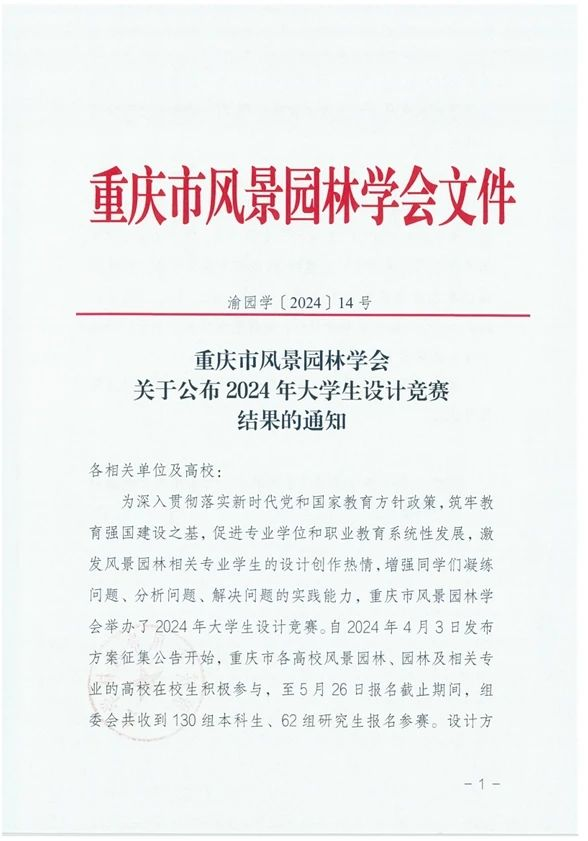 重庆市风景园林学会文件

渝园学〔2024〕14号

重庆市风景园林学会
关于公布2024年大学生设计竞赛
结果的通知

各相关单位及高校：

为深入贯彻落实新时代党和国家教育方针政策，筑牢教育强国建设之基，促进专业学位和职业教育系统性发展，激发风景园林相关专业学生的设计创作热情，增强同学们凝练问题、分析问题、解决问题的实践能力，重庆市风景园林学会举办了2024年大学生设计竞赛。自2024年4月3日发布方案征集公告开始，重庆市各高校风景园林、园林及相关专业的高校在校生积极参与，至5月26日报名截止期间，组委会共收到130组本科生、62组研究生报名参赛。设计方

－1－